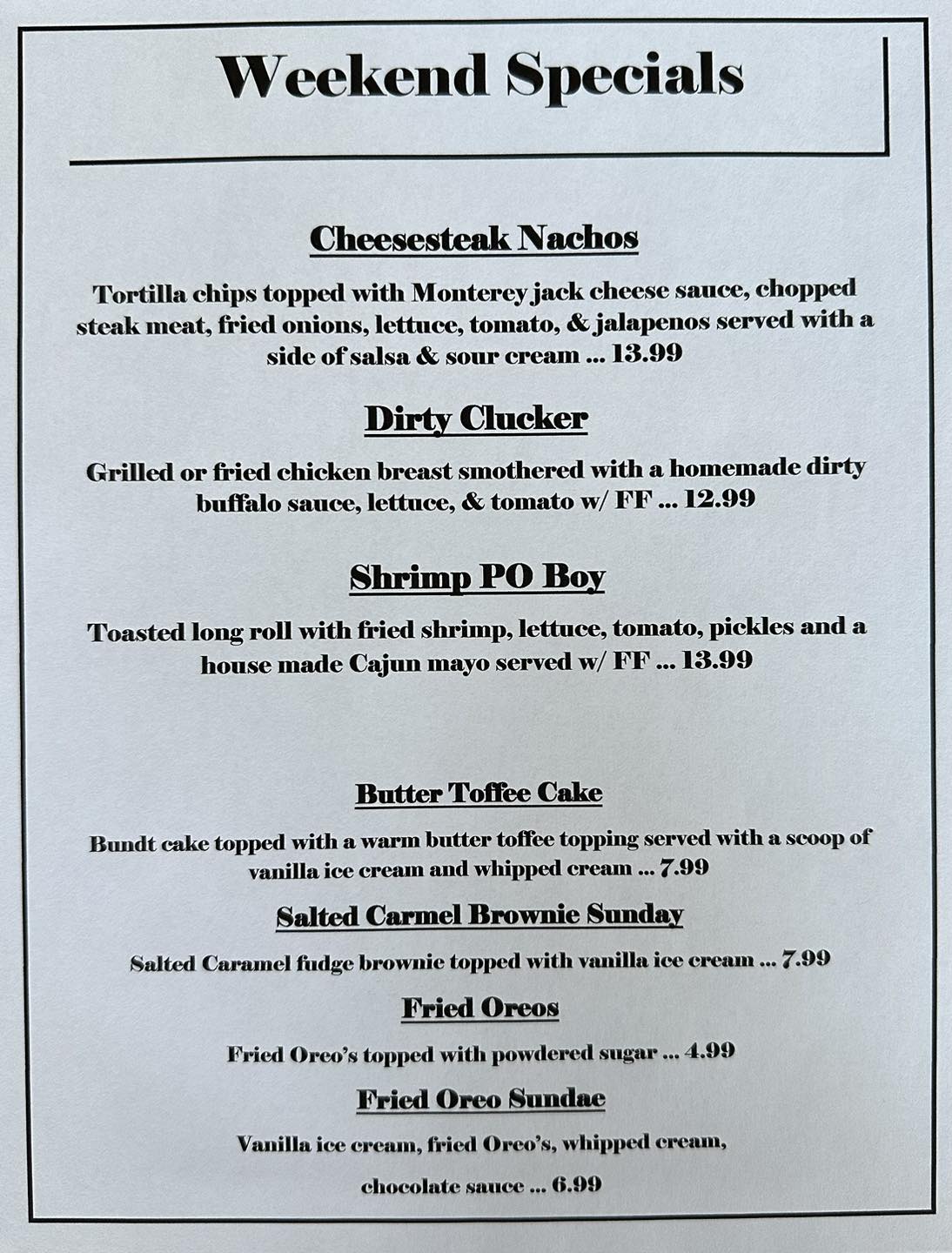 Weekend Specials

Cheesesteak Nachos

Tortilla chips topped with Monterey jack cheese sauce, chopped steak meat, fried onions, lettuce, tomato, & jalapenos served with a side of salsa & sour cream ... 13.99

Dirty Clucker

Grilled or fried chicken breast smothered with a homemade dirty buffalo sauce, lettuce, & tomato w/ FF ... 12.99

Shrimp PO Boy

Toasted long roll with fried shrimp, lettuce, tomato, pickles and a house made Cajun mayo served w/ FF ... 13.99

Butter Toffee Cake

Bundt cake topped with a warm butter toffee topping served with a scoop of vanilla ice cream and whipped cream ... 7.99

Salted Carmel Brownie Sunday

Salted Caramel fudge brownie topped with vanilla ice cream ... 7.99

Fried Oreos

Fried Oreo's topped with powdered sugar ... 4.99

Fried Oreo Sundae

Vanilla ice cream, fried Oreo's, whipped cream,

chocolate sauce ... 6.99